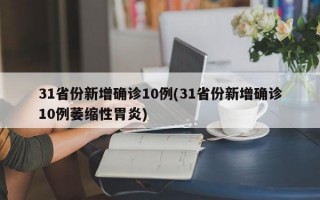 31省份新增确诊10例(31省份新增确诊10例萎缩性胃炎)